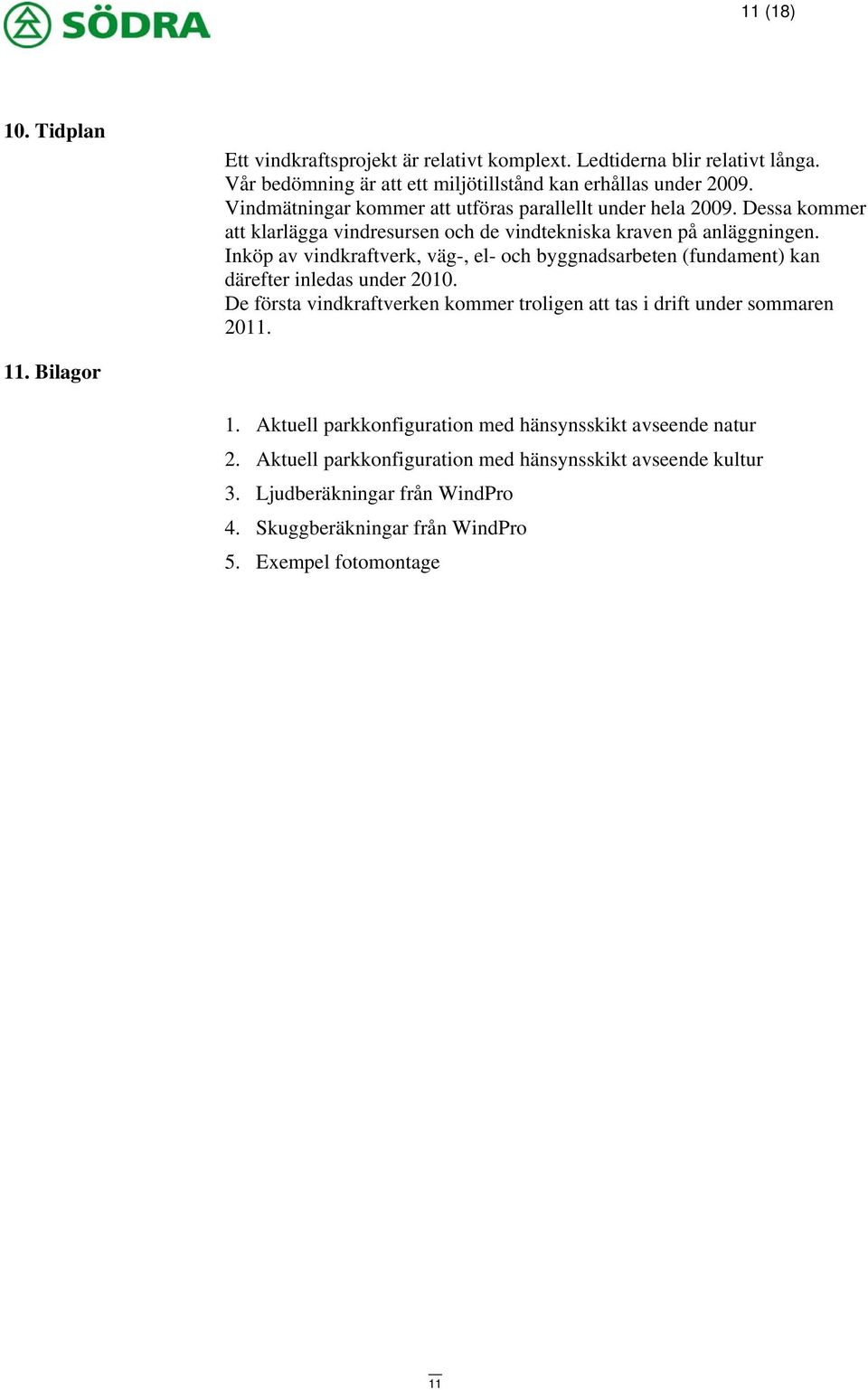 SÖDRA

11 (18)

10. Tidplan

Ett vindkraftsprojekt är relativt komplext. Ledtiderna blir relativt långa. Vår bedömning är att ett miljötillstånd kan erhållas under 2009. Vindmätningar kommer att utföras parallellt under hela 2009. Dessa kommer att klarlägga vindresursen och de vindtekniska kraven på anläggningen. Inköp av vindkraftverk, väg-, el- och byggnadsarbeten (fundament) kan därefter inledas under 2010.
De första vindkraftverken kommer troligen att tas i drift under sommaren 2011.

11. Bilagor

1. Aktuell parkkonfiguration med hänsynsskikt avseende natur
2. Aktuell parkkonfiguration med hänsynsskikt avseende kultur
3. Ljudberäkningar från WindPro
4. Skuggberäkningar från WindPro
5. Exempel fotomontage

11